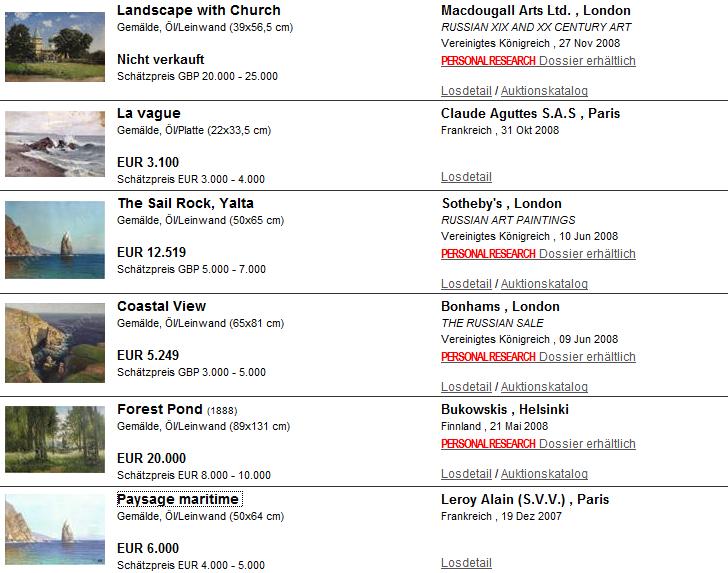 Landscape with Church
Gemälde, Öl/Leinwand (39x56,5 cm)

Nicht verkauft
Schätzpreis GBP 20.000 - 25.000

Macdougall Arts Ltd. , London
RUSSIAN XIX AND XX CENTURY ART
Vereinigtes Königreich , 27 Nov 2008
PERSONAL RESEARCH Dossier erhältlich

Losdetail / Auktionskatalog

La vague
Gemälde, Öl/Platte (22x33,5 cm)

EUR 3.100
Schätzpreis EUR 3.000 - 4.000

Claude Aguttes S.A.S , Paris
Frankreich , 31 Okt 2008

Losdetail

The Sail Rock, Yalta
Gemälde, Öl/Leinwand (50x65 cm)

EUR 12.519
Schätzpreis GBP 5.000 - 7.000

Sotheby's , London
RUSSIAN ART PAINTINGS
Vereinigtes Königreich , 10 Jun 2008
PERSONAL RESEARCH Dossier erhältlich

Losdetail / Auktionskatalog

Coastal View
Gemälde, Öl/Leinwand (65x81 cm)

EUR 5.249
Schätzpreis GBP 3.000 - 5.000

Bonhams , London
THE RUSSIAN SALE
Vereinigtes Königreich , 09 Jun 2008
PERSONAL RESEARCH Dossier erhältlich

Losdetail / Auktionskatalog

Forest Pond (1888)
Gemälde, Öl/Leinwand (89x131 cm)

EUR 20.000
Schätzpreis EUR 8.000 - 10.000

Bukowskis , Helsinki
Finnland , 21 Mai 2008
PERSONAL RESEARCH Dossier erhältlich

Losdetail / Auktionskatalog

Paysage maritime
Gemälde, Öl/Leinwand (50x64 cm)

EUR 6.000
Schätzpreis EUR 4.000 - 5.000

Leroy Alain (S.V.V.) , Paris
Frankreich , 19 Dez 2007

Losdetail